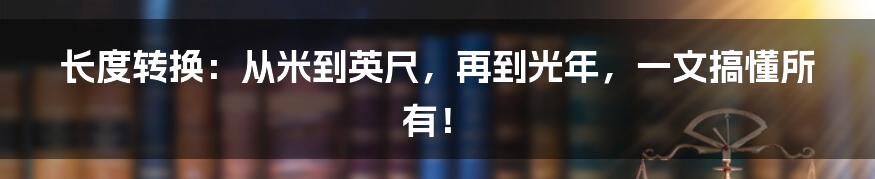 长度转换：从米到英尺，再到光年，一文搞懂所有！